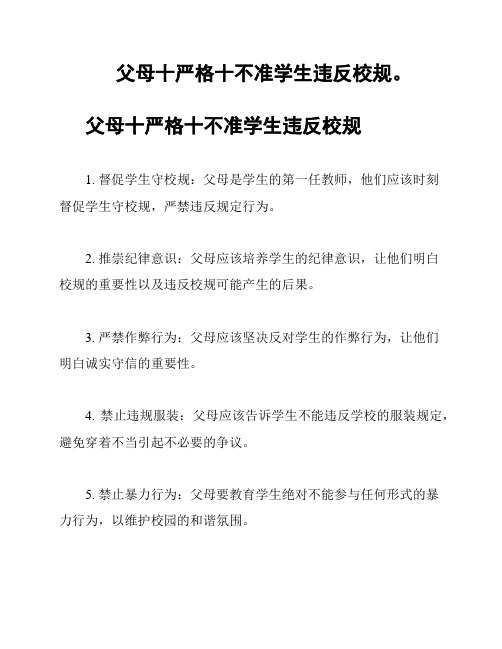 父母十严格十不准学生违反校规。

父母十严格十不准学生违反校规

1. 督促学生守校规：父母是学生的第一任教师，他们应该时刻督促学生守校规，严禁违反规定行为。

2. 推崇纪律意识：父母应该培养学生的纪律意识，让他们明白校规的重要性以及违反校规可能产生的后果。

3. 严禁作弊行为：父母应该坚决反对学生的作弊行为，让他们明白诚实守信的重要性。

4. 禁止违规服装：父母应该告诉学生不能违反学校的服装规定，避免穿着不当引起不必要的争议。

5. 禁止暴力行为：父母要教育学生绝对不能参与任何形式的暴力行为，以维护校园的和谐氛围。